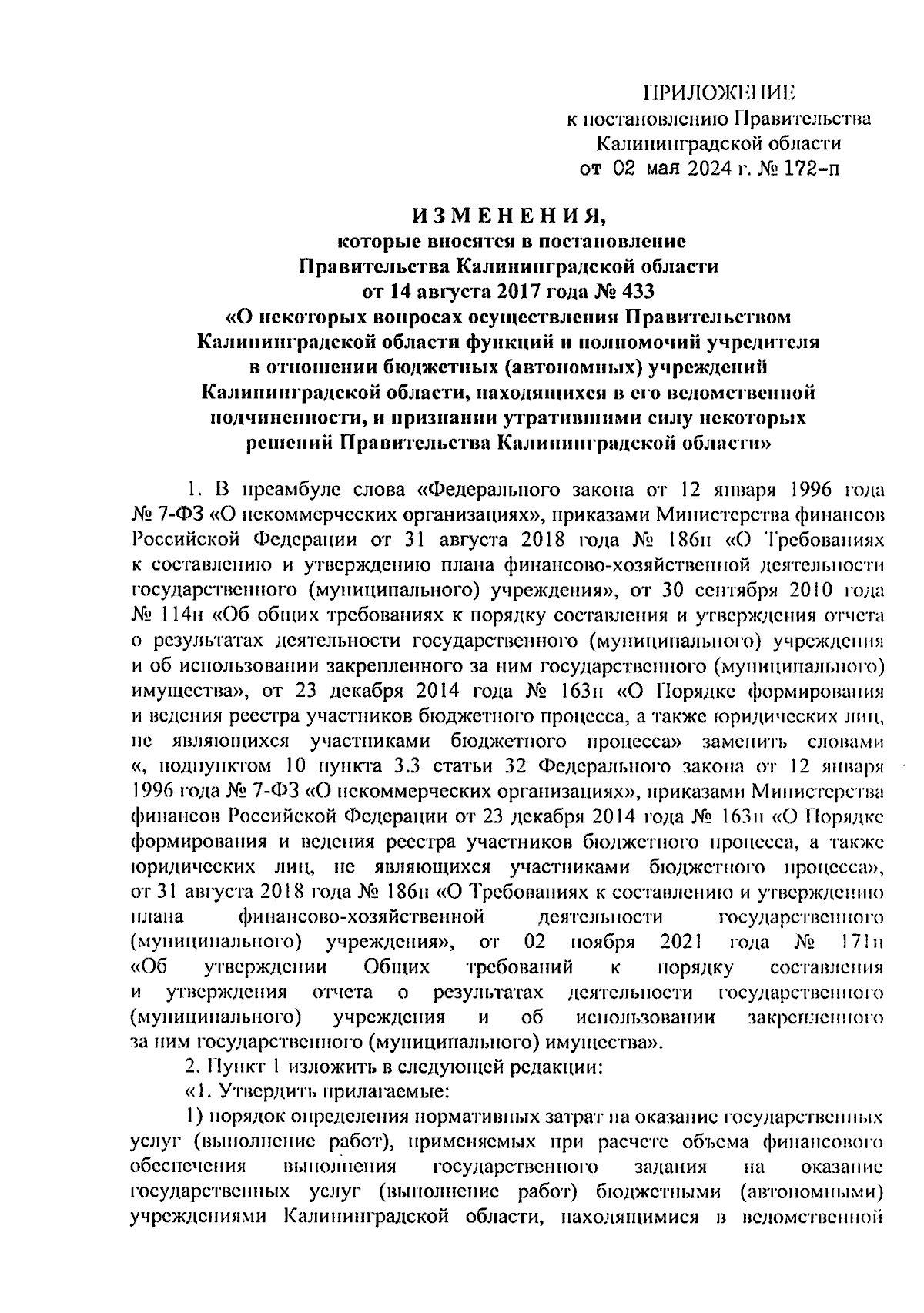 ПРИЛОЖЕНИЕ
к постановлению Правительства
Калининградской области
от 02 мая 2024 г. № 172-п

ИЗМЕНЕНИЯ,
которые вносятся в постановление
Правительства Калининградской области
от 14 августа 2017 года № 433
«О некоторых вопросах осуществления Правительством Калининградской области функций и полномочий учредителя в отношении бюджетных (автономных) учреждений Калининградской области, находящихся в его ведомственной подчиненности, и признании утратившими силу некоторых решений Правительства Калининградской области»

1. В преамбуле слова «Федерального закона от 12 января 1996 года № 7-ФЗ «О некоммерческих организациях», приказами Министерства финансов Российской Федерации от 31 августа 2018 года № 186н «О Требованиях к составлению и утверждению плана финансово-хозяйственной деятельности государственного (муниципального) учреждения», от 30 сентября 2010 года № 114н «Об общих требованиях к порядку составления и утверждения отчета о результатах деятельности государственного (муниципального) учреждения и об использовании закрепленного за ним государственного (муниципального) имущества», от 23 декабря 2014 года № 163н «О Порядке формирования и ведения реестра участников бюджетного процесса, а также юридических лиц, не являющихся участниками бюджетного процесса» заменить словами «, подпунктом 10 пункта 3.3 статьи 32 Федерального закона от 12 января 1996 года № 7-ФЗ «О некоммерческих организациях», приказами Министерства финансов Российской Федерации от 23 декабря 2014 года № 163н «О Порядке формирования и ведения реестра участников бюджетного процесса, а также юридических лиц, не являющихся участниками бюджетного процесса», от 31 августа 2018 года № 186н «О Требованиях к составлению и утверждению плана финансово-хозяйственной деятельности государственного (муниципального) учреждения», от 02 ноября 2021 года № 171н «Об утверждении Общих требований к порядку составления и утверждения отчета о результатах деятельности государственного (муниципального) учреждения и об использовании закрепленного за ним государственного (муниципального) имущества».

2. Пункт 1 изложить в следующей редакции:

«1. Утвердить прилагаемые:

1) порядок определения нормативных затрат на оказание государственных услуг (выполнение работ), применяемых при расчете объема финансового обеспечения выполнения государственного задания на оказание государственных услуг (выполнение работ) бюджетными (автономными) учреждениями Калининградской области, находящимися в ведомственной